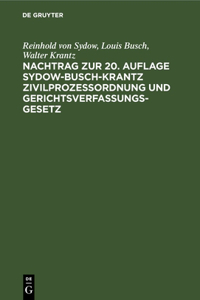 DE GRUYTER

Reinhold von Sydow, Louis Busch, Walter Krantz

NACHTRAG ZUR 20. AUFLAGE SYDOW-BUSCH-KRANTZ ZIVILPROZESSORDNUNG UND GERICHTSVERFASSUNGSGESETZ

DE
G